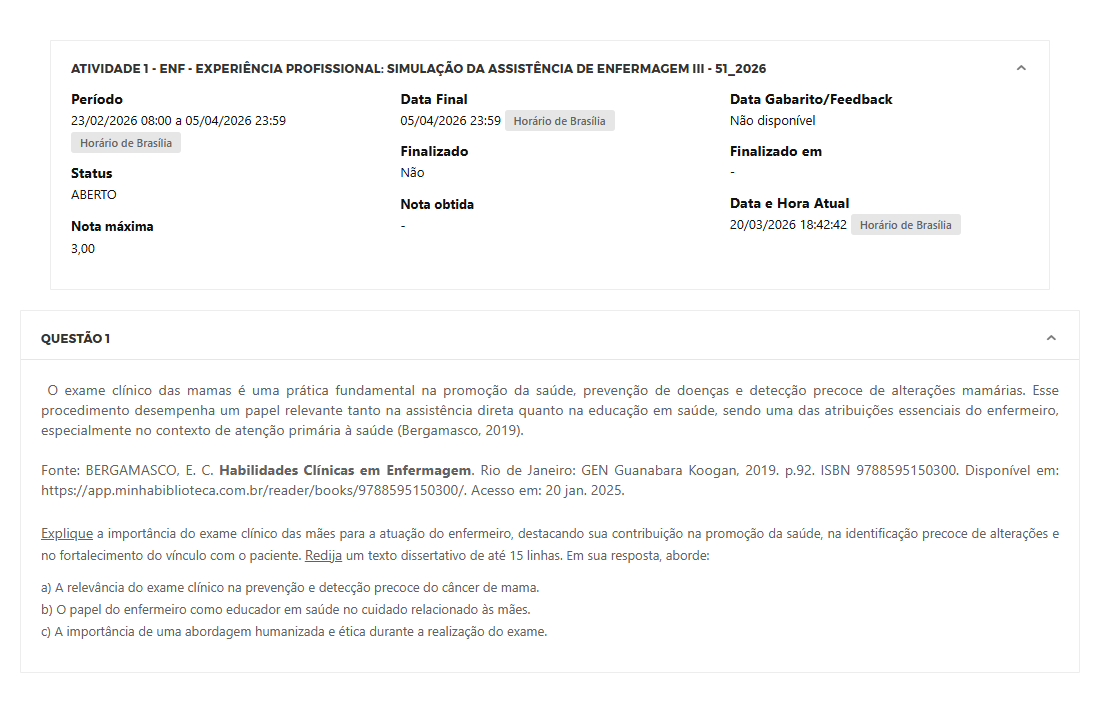 ATIVIDADE 1 - ENF - EXPERIÊNCIA PROFISSIONAL: SIMULAÇÃO DA ASSISTÊNCIA DE ENFERMAGEM III - 51_2026

Período
23/02/2026 08:00 a 05/04/2026 23:59
Horário de Brasília

Status
ABERTO

Nota máxima
3,00

Data Final
05/04/2026 23:59 Horário de Brasília

Finalizado
Não

Nota obtida
-

Data Gabarito/Feedback
Não disponível

Finalizado em
-

Data e Hora Atual
20/03/2026 18:42:42 Horário de Brasília

QUESTÃO 1

O exame clínico das mamas é uma prática fundamental na promoção da saúde, prevenção de doenças e detecção precoce de alterações mamárias. Esse procedimento desempenha um papel relevante tanto na assistência direta quanto na educação em saúde, sendo uma das atribuições essenciais do enfermeiro, especialmente no contexto de atenção primária à saúde (Bergamasco, 2019).

Fonte: BERGAMASCO, E. C. Habilidades Clínicas em Enfermagem. Rio de Janeiro: GEN Guanabara Koogan, 2019. p.92. ISBN 9788595150300. Disponível em: https://app.minhabiblioteca.com.br/reader/books/9788595150300/. Acesso em: 20 jan. 2025.

Explique a importância do exame clínico das mães para a atuação do enfermeiro, destacando sua contribuição na promoção da saúde, na identificação precoce de alterações e no fortalecimento do vínculo com o paciente. Redija um texto dissertativo de até 15 linhas. Em sua resposta, aborde:

a) A relevância do exame clínico na prevenção e detecção precoce do câncer de mama.
b) O papel do enfermeiro como educador em saúde no cuidado relacionado às mães.
c) A importância de uma abordagem humanizada e ética durante a realização do exame.